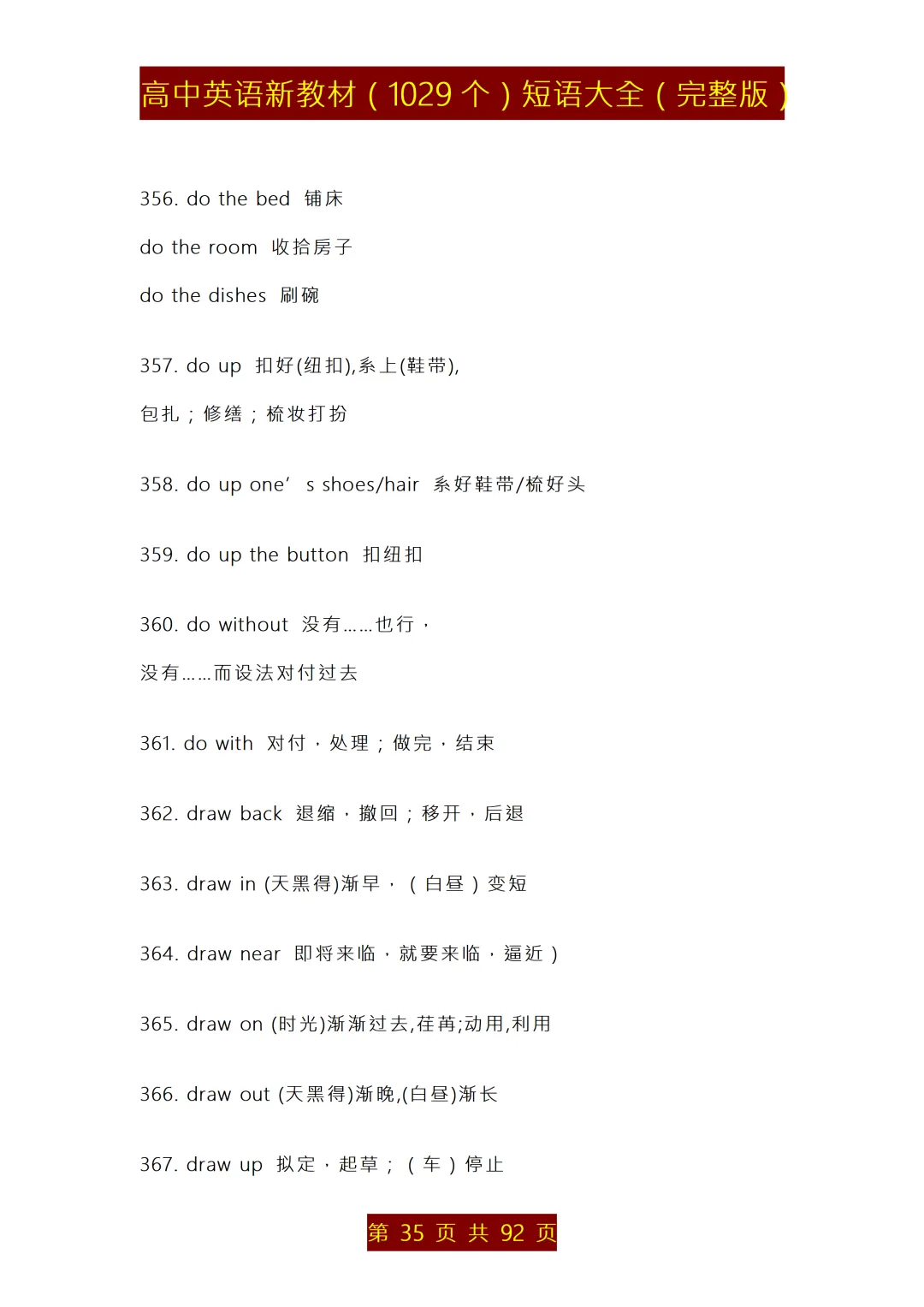 高中英语新教材（1029 个）短语大全（完整版）

356. do the bed 铺床

do the room 收拾房子

do the dishes 刷碗

357. do up 扣好(纽扣),系上(鞋带),

包扎；修缮；梳妆打扮

358. do up one’ s shoes/hair 系好鞋带/梳好头

359. do up the button 扣纽扣

360. do without 没有……也行，

没有……而设法对付过去

361. do with 对付，处理；做完，结束

362. draw back 退缩，撤回；移开，后退

363. draw in (天黑得)渐早，（白昼）变短

364. draw near 即将来临，就要来临，逼近）

365. draw on (时光)渐渐过去,荏苒;动用,利用

366. draw out (天黑得)渐晚,(白昼)渐长

367. draw up 拟定，起草；（车）停止

第 35 页 共 92 页